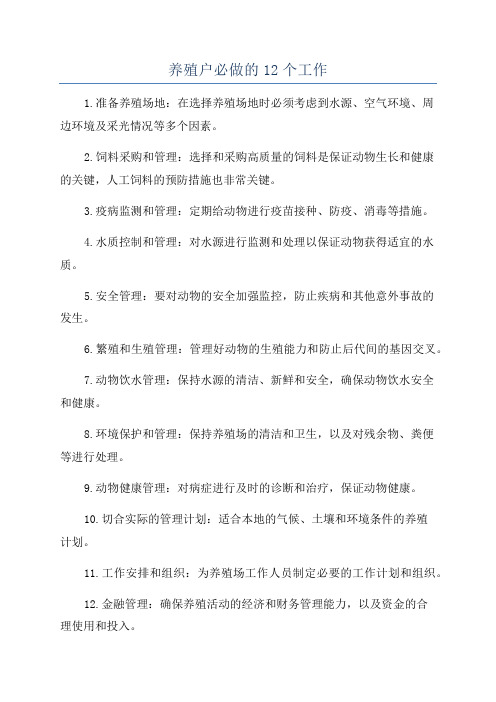 养殖户必做的 12 个工作

1.准备养殖场地：在选择养殖场地时必须考虑到水源、空气环境、周边环境及采光情况等多个因素。

2.饲料采购和管理：选择和采购高质量的饲料是保证动物生长和健康的关键，人工饲料的预防措施也非常关键。

3.疫病监测和管理：定期给动物进行疫苗接种、防疫、消毒等措施。

4.水质控制和管理：对水源进行监测和处理以保证动物获得适宜的水质。

5.安全管理：要对动物的安全加强监控，防止疾病和其他意外事故的发生。

6.繁殖和生殖管理：管理好动物的生殖能力和防止后代间的基因交叉。

7.动物饮水管理：保持水源的清洁、新鲜和安全，确保动物饮水安全和健康。

8.环境保护和管理：保持养殖场的清洁和卫生，以及对残余物、粪便等进行处理。

9.动物健康管理：对病症进行及时的诊断和治疗，保证动物健康。

10.切合实际的管理计划：适合本地的气候、土壤和环境条件的养殖计划。

11.工作安排和组织：为养殖场工作人员制定必要的工作计划和组织。

12.金融管理：确保养殖活动的经济和财务管理能力，以及资金的合理使用和投入。